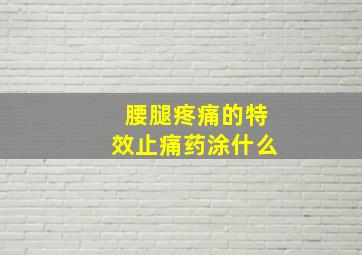 腰腿疼痛的特效止痛药涂什么